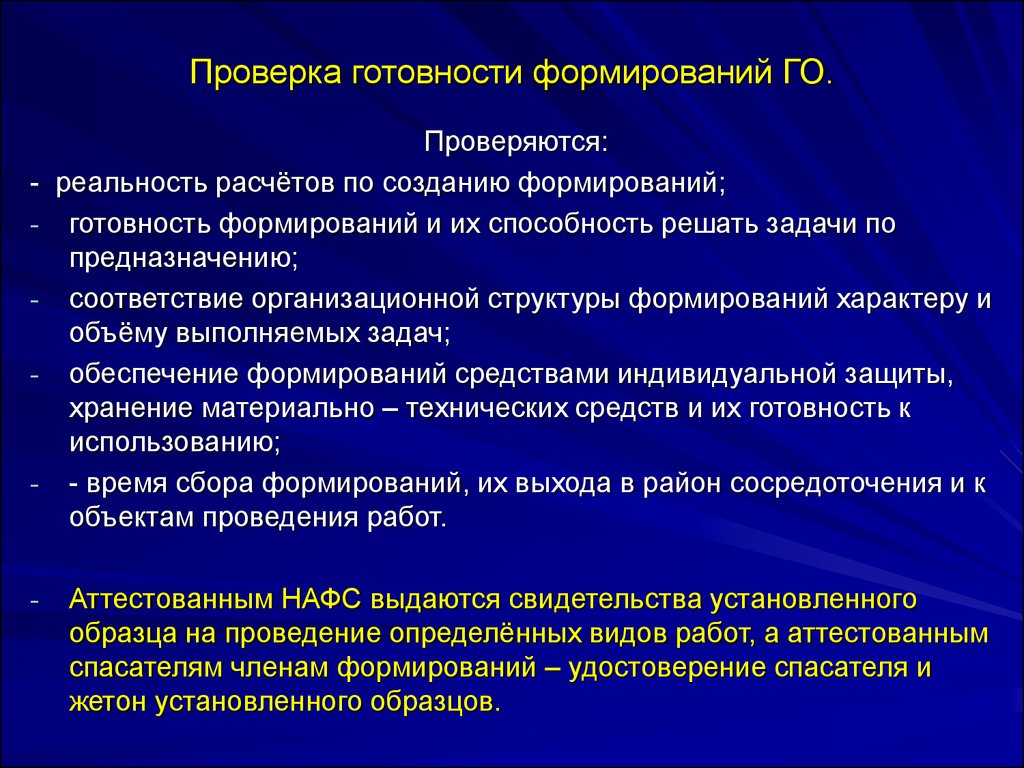 Проверка готовности формирований ГО.

Проверяются:

- реальность расчётов по созданию формирований;

- готовность формирований и их способность решать задачи по предназначению;

- соответствие организационной структуры формирований характеру и объёму выполняемых задач;

- обеспечение формирований средствами индивидуальной защиты, хранение материально – технических средств и их готовность к использованию;

- - время сбора формирований, их выхода в район сосредоточения и к объектам проведения работ.

- Аттестованным НАФС выдаются свидетельства установленного образца на проведение определённых видов работ, а аттестованным спасателям членам формирований – удостоверение спасателя и жетон установленного образцов.